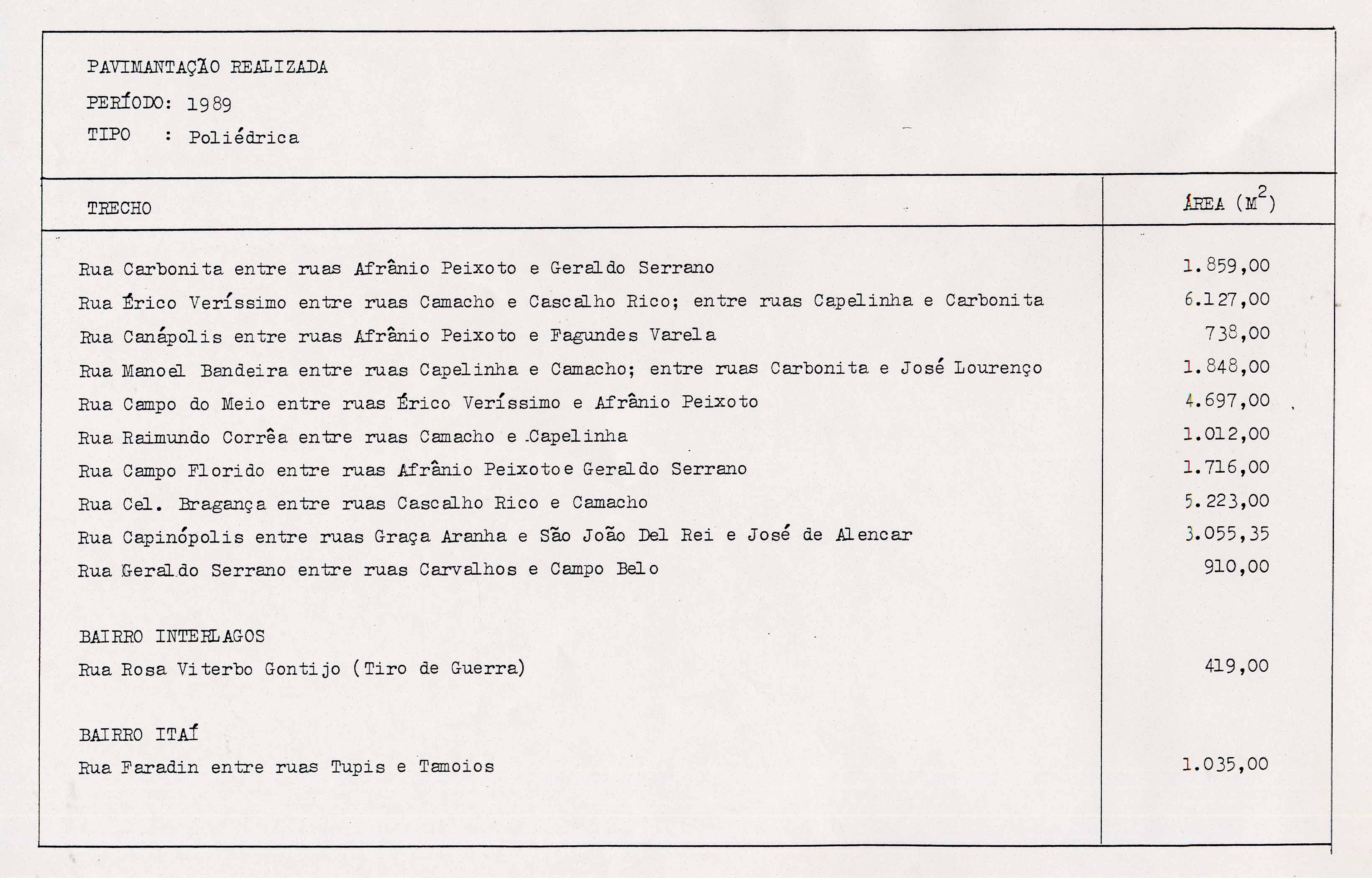 PAVIMANTAÇÃO REALIZADA
PERÍODO: 1989
TIPO : Poliédrica

| TRECHO | ÁREA ($M^2$) |
|---|---|
| Rua Carbonita entre ruas Afrânio Peixoto e Geraldo Serrano | 1.859,00 |
| Rua Érico Veríssimo entre ruas Camacho e Cascalho Rico; entre ruas Capelinha e Carbonita | 6.127,00 |
| Rua Canápolis entre ruas Afrânio Peixoto e Fagundes Varela | 738,00 |
| Rua Manoel Bandeira entre ruas Capelinha e Camacho; entre ruas Carbonita e José Lourenço | 1.848,00 |
| Rua Campo do Meio entre ruas Érico Veríssimo e Afrânio Peixoto | 4.697,00 |
| Rua Raimundo Corrêa entre ruas Camacho e Capelinha | 1.012,00 |
| Rua Campo Florido entre ruas Afrânio Peixotoe Geraldo Serrano | 1.716,00 |
| Rua Cel. Bragança entre ruas Cascalho Rico e Camacho | 5.223,00 |
| Rua Capinópolis entre ruas Graça Aranha e São João Del Rei e José de Alencar | 3.055,35 |
| Rua Geraldo Serrano entre ruas Carvalhos e Campo Belo | 910,00 |
| BAIRRO INTERLAGOS | |
| Rua Rosa Viterbo Gontijo (Tiro de Guerra) | 419,00 |
| BAIRRO ITAÍ | |
| Rua Faradin entre ruas Tupis e Tamoios | 1.035,00 |